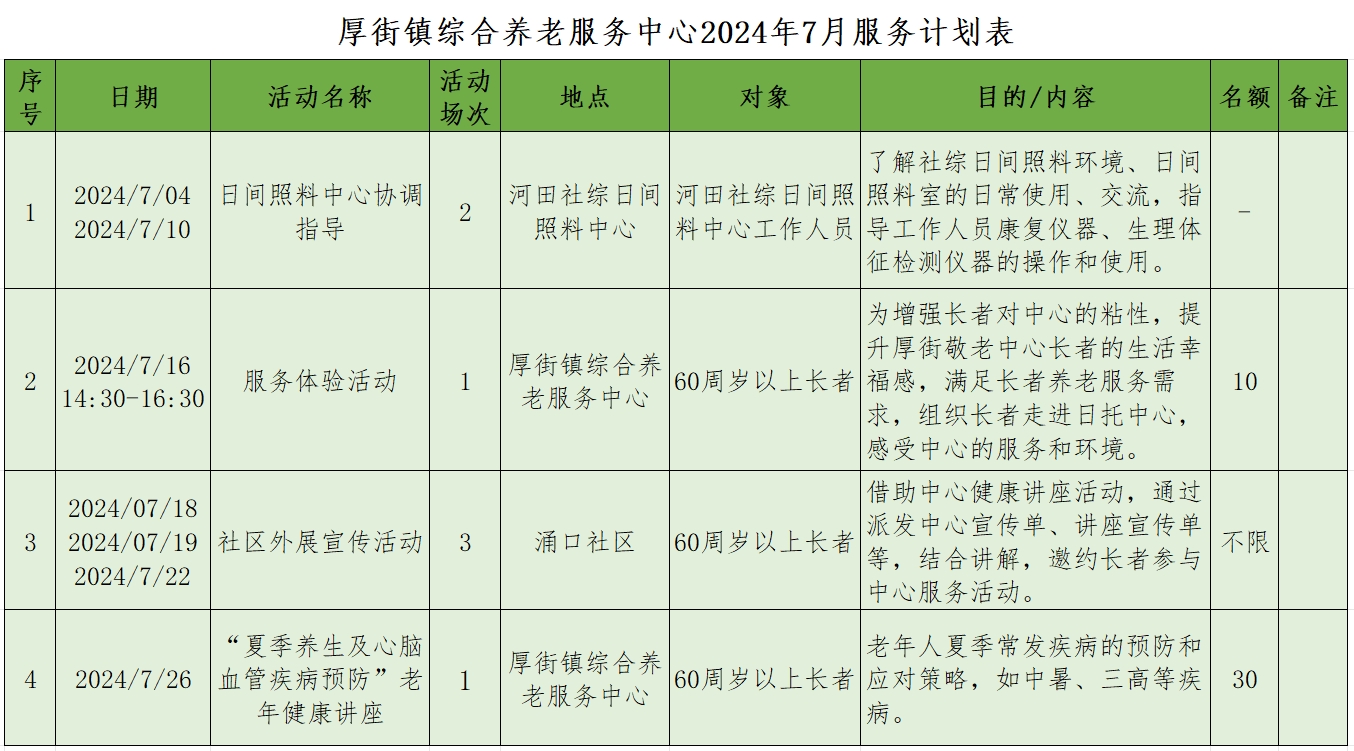 厚街镇综合养老服务中心2024年7月服务计划表

| 序号 | 日期 | 活动名称 | 活动场次 | 地点 | 对象 | 目的/内容 | 名额 | 备注 |
|---|---|---|---|---|---|---|---|---|
| 1 | 2024/7/04 2024/7/10 | 日间照料中心协调指导 | 2 | 河田社综日间照料中心 | 河田社综日间照料中心工作人员 | 了解社综日间照料环境、日间照料室的日常使用、交流，指导工作人员康复仪器、生理体征检测仪器的操作和使用。 | - | |
| 2 | 2024/7/16 14:30-16:30 | 服务体验活动 | 1 | 厚街镇综合养老服务中心 | 60周岁以上长者 | 为增强长者对中心的粘性，提升厚街敬老中心长者的生活幸福感，满足长者养老服务需求，组织长者走进日托中心，感受中心的服务和环境。 | 10 | |
| 3 | 2024/07/18 2024/07/19 2024/7/22 | 社区外展宣传活动 | 3 | 涌口社区 | 60周岁以上长者 | 借助中心健康讲座活动，通过派发中心宣传单、讲座宣传单等，结合讲解，邀约长者参与中心服务活动。 | 不限 | |
| 4 | 2024/7/26 | “夏季养生及心脑血管疾病预防”老年健康讲座 | 1 | 厚街镇综合养老服务中心 | 60周岁以上长者 | 老年人夏季常发疾病的预防和应对策略，如中暑、三高等疾病。 | 30 | |